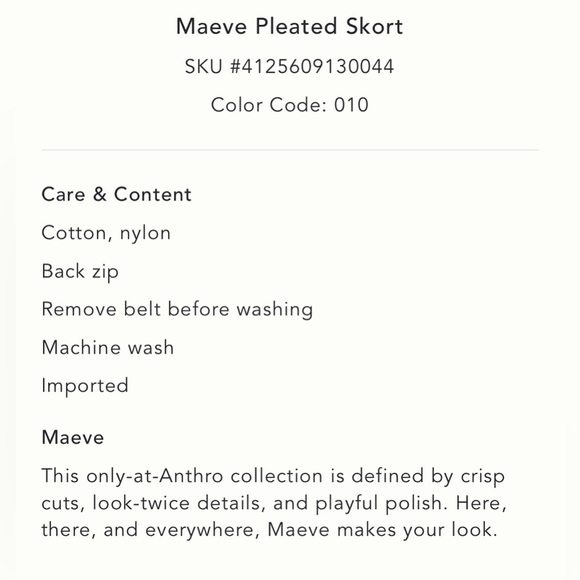 Maeve Pleated Skort

SKU #4125609130044

Color Code: 010

Care & Content

Cotton, nylon

Back zip

Remove belt before washing

Machine wash

Imported

Maeve

This only-at-Anthro collection is defined by crisp cuts, look-twice details, and playful polish. Here, there, and everywhere, Maeve makes your look.